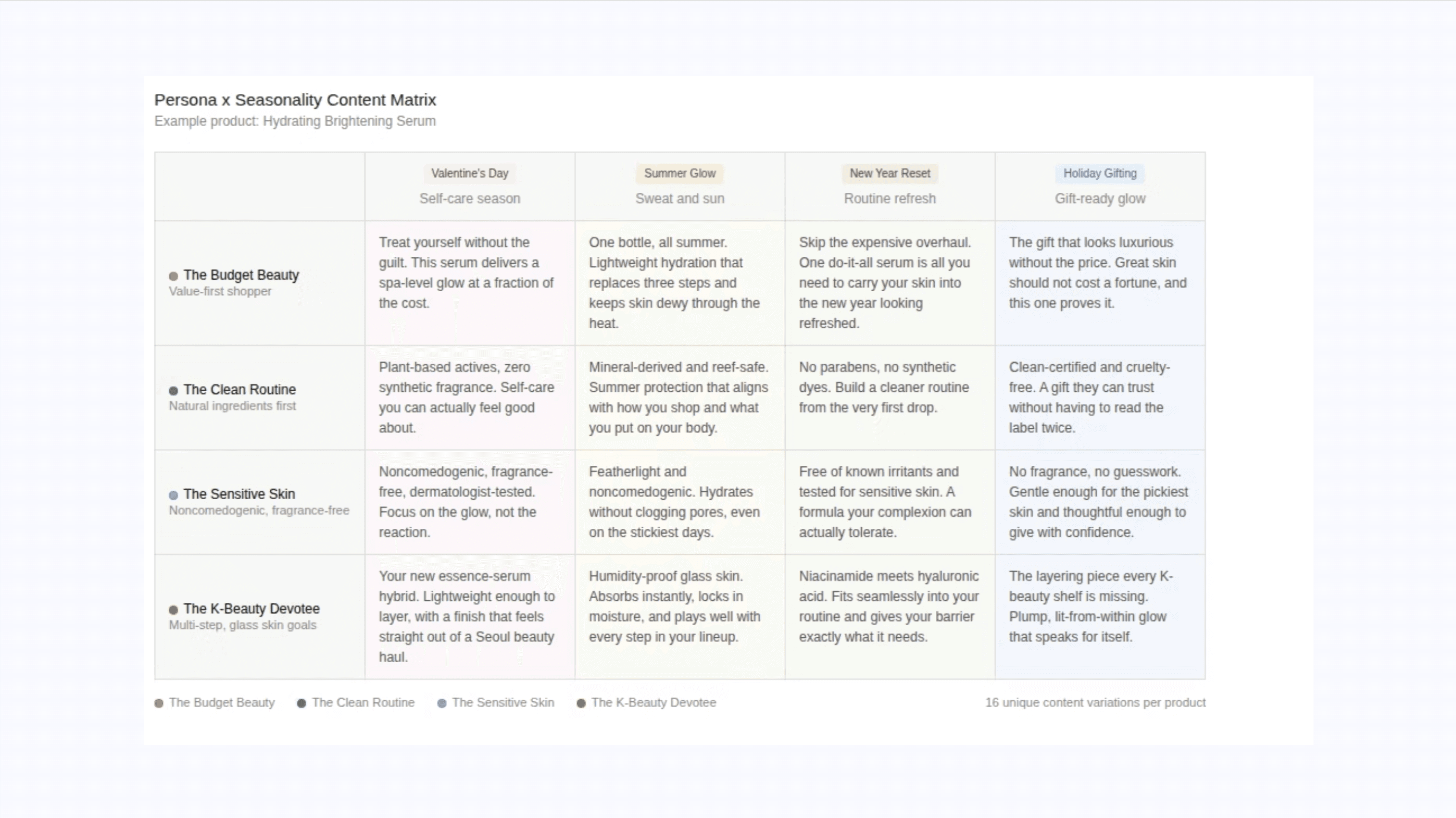 Persona x Seasonality Content Matrix
Example product: Hydrating Brightening Serum

| | Valentine's Day Self-care season | Summer Glow Sweat and sun | New Year Reset Routine refresh | Holiday Gifting Gift-ready glow |
|---|---|---|---|---|
| The Budget Beauty Value-first shopper | Treat yourself without the guilt. This serum delivers a spa-level glow at a fraction of the cost. | One bottle, all summer. Lightweight hydration that replaces three steps and keeps skin dewy through the heat. | Skip the expensive overhaul. One do-it-all serum is all you need to carry your skin into the new year looking refreshed. | The gift that looks luxurious without the price. Great skin should not cost a fortune, and this one proves it. |
| The Clean Routine Natural ingredients first | Plant-based actives, zero synthetic fragrance. Self-care you can actually feel good about. | Mineral-derived and reef-safe. Summer protection that aligns with how you shop and what you put on your body. | No parabens, no synthetic dyes. Build a cleaner routine from the very first drop. | Clean-certified and cruelty-free. A gift they can trust without having to read the label twice. |
| The Sensitive Skin Noncomedogenic, fragrance-free | Noncomedogenic, fragrance-free, dermatologist-tested. Focus on the glow, not the reaction. | Featherlight and noncomedogenic. Hydrates without clogging pores, even on the stickiest days. | Free of known irritants and tested for sensitive skin. A formula your complexion can actually tolerate. | No fragrance, no guesswork. Gentle enough for the pickiest skin and thoughtful enough to give with confidence. |
| The K-Beauty Devotee Multi-step, glass skin goals | Your new essence-serum hybrid. Lightweight enough to layer, with a finish that feels straight out of a Seoul beauty haul. | Humidity-proof glass skin. Absorbs instantly, locks in moisture, and plays well with every step in your lineup. | Niacinamide meets hyaluronic acid. Fits seamlessly into your routine and gives your barrier exactly what it needs. | The layering piece every K-beauty shelf is missing. Plump, lit-from-within glow that speaks for itself. |

The Budget Beauty The Clean Routine The Sensitive Skin The K-Beauty Devotee
16 unique content variations per product